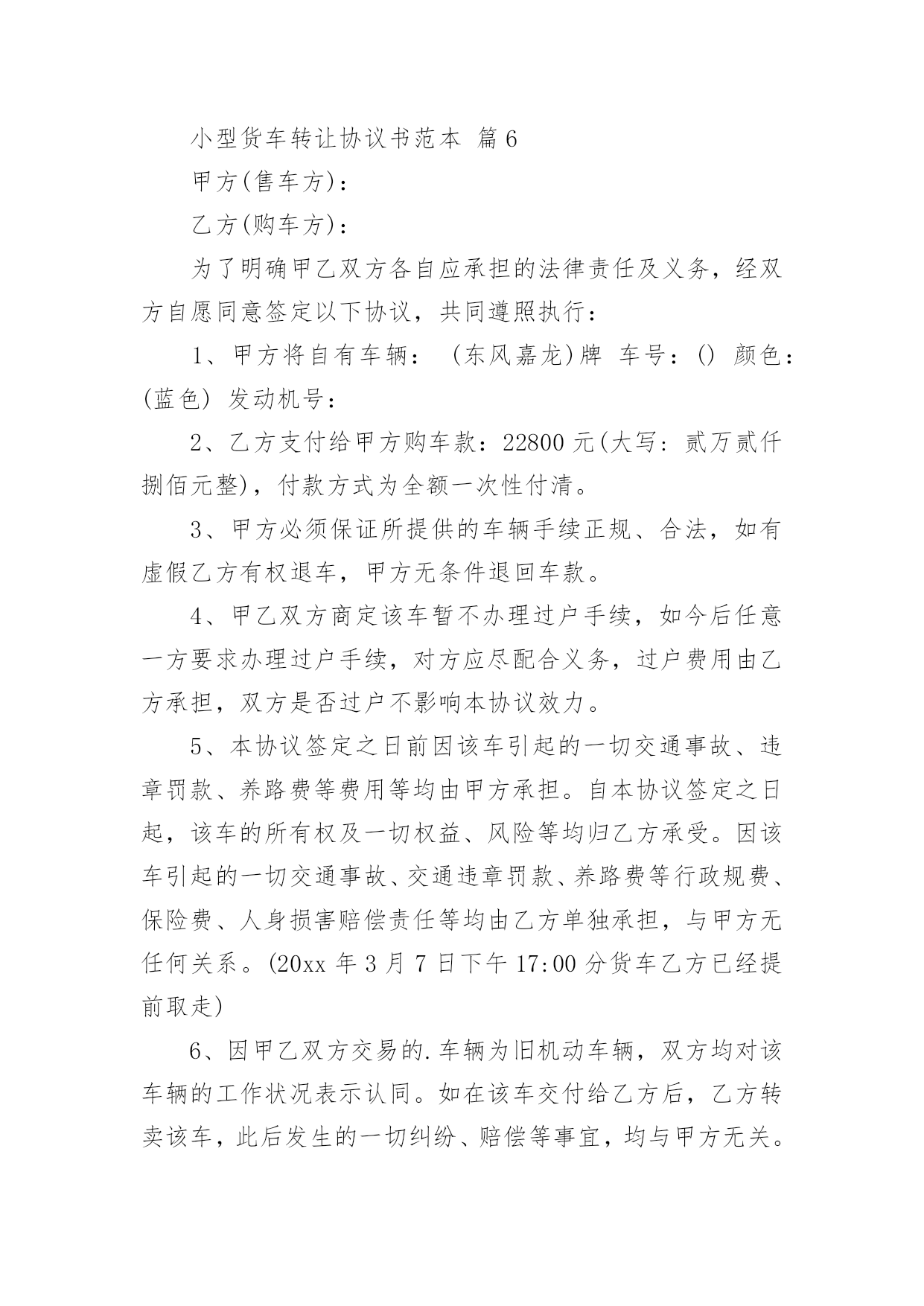 小型货车转让协议书范本 篇6

甲方(售车方)：

乙方(购车方)：

为了明确甲乙双方各自应承担的法律责任及义务，经双方自愿同意签定以下协议，共同遵照执行：

1、甲方将自有车辆： (东风嘉龙)牌 车号：() 颜色：(蓝色) 发动机号：

2、乙方支付给甲方购车款：22800元(大写：贰万贰仟捌佰元整)，付款方式为全额一次性付清。

3、甲方必须保证所提供的车辆手续正规、合法，如有虚假乙方有权退车，甲方无条件退回车款。

4、甲乙双方商定该车暂不办理过户手续，如今后任意一方要求办理过户手续，对方应尽配合义务，过户费用由乙方承担，双方是否过户不影响本协议效力。

5、本协议签定之日前因该车引起的一切交通事故、违章罚款、养路费等费用等均由甲方承担。自本协议签定之日起，该车的所有权及一切权益、风险等均归乙方承受。因该车引起的一切交通事故、交通违章罚款、养路费等行政规费、保险费、人身损害赔偿责任等均由乙方单独承担，与甲方无任何关系。(20xx年3月7日下午17:00分货车乙方已经提前取走)

6、因甲乙双方交易的.车辆为旧机动车辆，双方均对该车辆的工作状况表示认同。如在该车交付给乙方后，乙方转卖该车，此后发生的一切纠纷、赔偿等事宜，均与甲方无关。